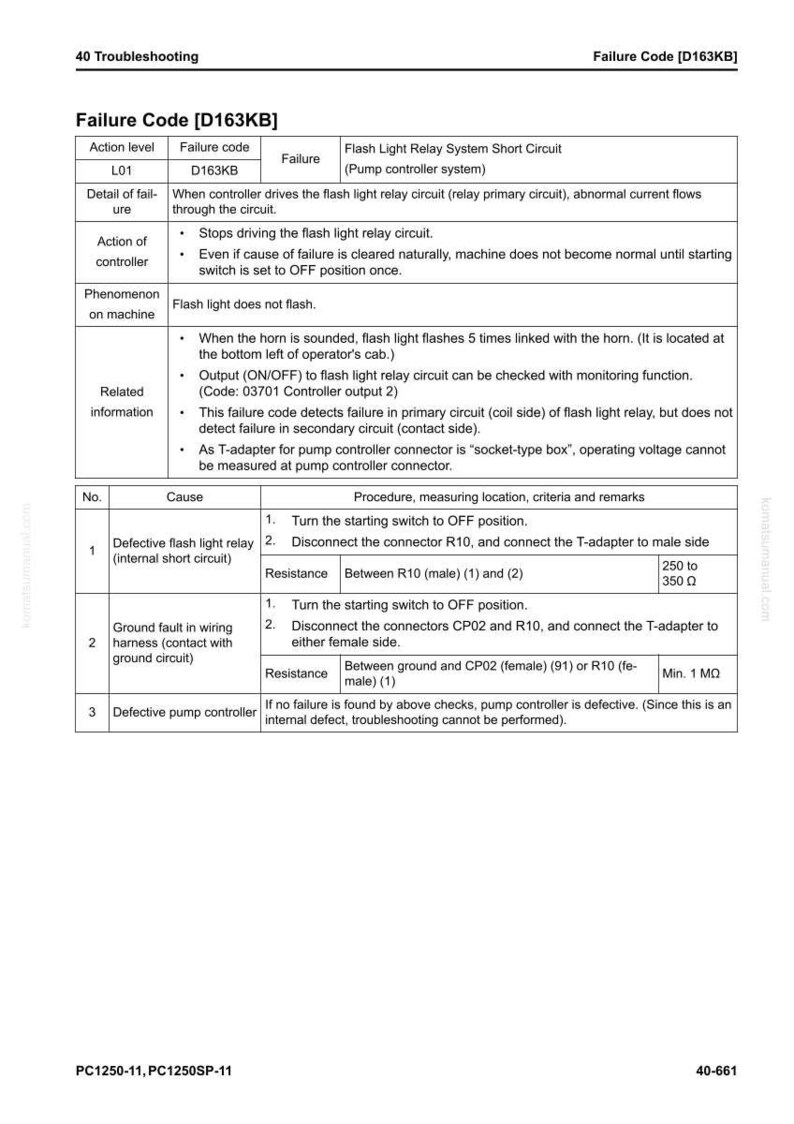 40 Troubleshooting

Failure Code [D163KB]

Failure Code [D163KB]

| Action level | Failure code | Failure | Flash Light Relay System Short Circuit (Pump controller system) |
|---|---|---|---|
| L01 | D163KB | | |
| Detail of failure | When controller drives the flash light relay circuit (relay primary circuit), abnormal current flows through the circuit. | | |
| Action of controller | • Stops driving the flash light relay circuit. • Even if cause of failure is cleared naturally, machine does not become normal until starting switch is set to OFF position once. | | |
| Phenomenon on machine | Flash light does not flash. | | |
| Related information | • When the horn is sounded, flash light flashes 5 times linked with the horn. (It is located at the bottom left of operator's cab.) • Output (ON/OFF) to flash light relay circuit can be checked with monitoring function. (Code: 03701 Controller output 2) • This failure code detects failure in primary circuit (coil side) of flash light relay, but does not detect failure in secondary circuit (contact side). • As T-adapter for pump controller connector is "socket-type box", operating voltage cannot be measured at pump controller connector. | | |

| No. | Cause | Procedure, measuring location, criteria and remarks | | |
|---|---|---|---|---|
| 1 | Defective flash light relay (internal short circuit) | 1. Turn the starting switch to OFF position. 2. Disconnect the connector R10, and connect the T-adapter to male side | | |
| | | Resistance | Between R10 (male) (1) and (2) | 250 to 350 Ω |
| 2 | Ground fault in wiring harness (contact with ground circuit) | 1. Turn the starting switch to OFF position. 2. Disconnect the connectors CP02 and R10, and connect the T-adapter to either female side. | | |
| | | Resistance | Between ground and CP02 (female) (91) or R10 (female) (1) | Min. 1 MΩ |
| 3 | Defective pump controller | If no failure is found by above checks, pump controller is defective. (Since this is an internal defect, troubleshooting cannot be performed). | | |

PC1250-11, PC1250SP-11

40-661

komatsumanual.com